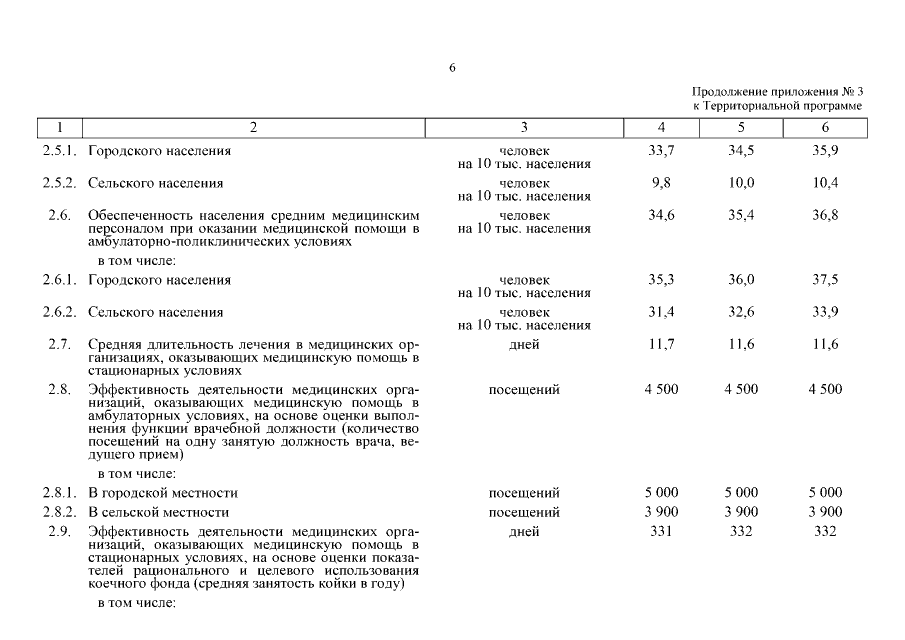 6

Продолжение приложения № 3
к Территориальной программе

| 1 | 2 | 3 | 4 | 5 | 6 |
|---|---|---|---|---|---|
| 2.5.1. | Городского населения | человек на 10 тыс. населения | 33,7 | 34,5 | 35,9 |
| 2.5.2. | Сельского населения | человек на 10 тыс. населения | 9,8 | 10,0 | 10,4 |
| 2.6. | Обеспеченность населения средним медицинским персоналом при оказании медицинской помощи в амбулаторно-поликлинических условиях | человек на 10 тыс. населения | 34,6 | 35,4 | 36,8 |
| | в том числе: | | | | |
| 2.6.1. | Городского населения | человек на 10 тыс. населения | 35,3 | 36,0 | 37,5 |
| 2.6.2. | Сельского населения | человек на 10 тыс. населения | 31,4 | 32,6 | 33,9 |
| 2.7. | Средняя длительность лечения в медицинских организациях, оказывающих медицинскую помощь в стационарных условиях | дней | 11,7 | 11,6 | 11,6 |
| 2.8. | Эффективность деятельности медицинских организаций, оказывающих медицинскую помощь в амбулаторных условиях, на основе оценки выполнения функции врачебной должности (количество посещений на одну занятую должность врача, ведущего прием) | посещений | 4 500 | 4 500 | 4 500 |
| | в том числе: | | | | |
| 2.8.1. | В городской местности | посещений | 5 000 | 5 000 | 5 000 |
| 2.8.2. | В сельской местности | посещений | 3 900 | 3 900 | 3 900 |
| 2.9. | Эффективность деятельности медицинских организаций, оказывающих медицинскую помощь в стационарных условиях, на основе оценки показателей рационального и целевого использования коечного фонда (средняя занятость койки в году) | дней | 331 | 332 | 332 |
| | в том числе: | | | | |